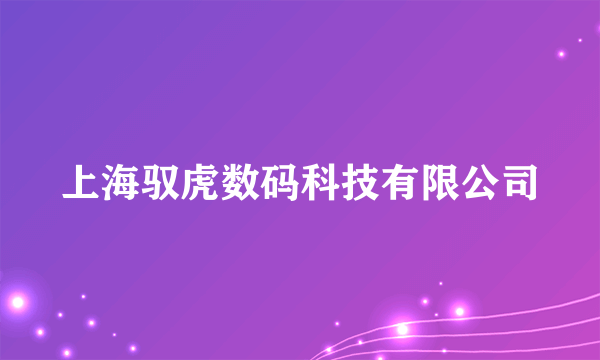 上海驭虎数码科技有限公司